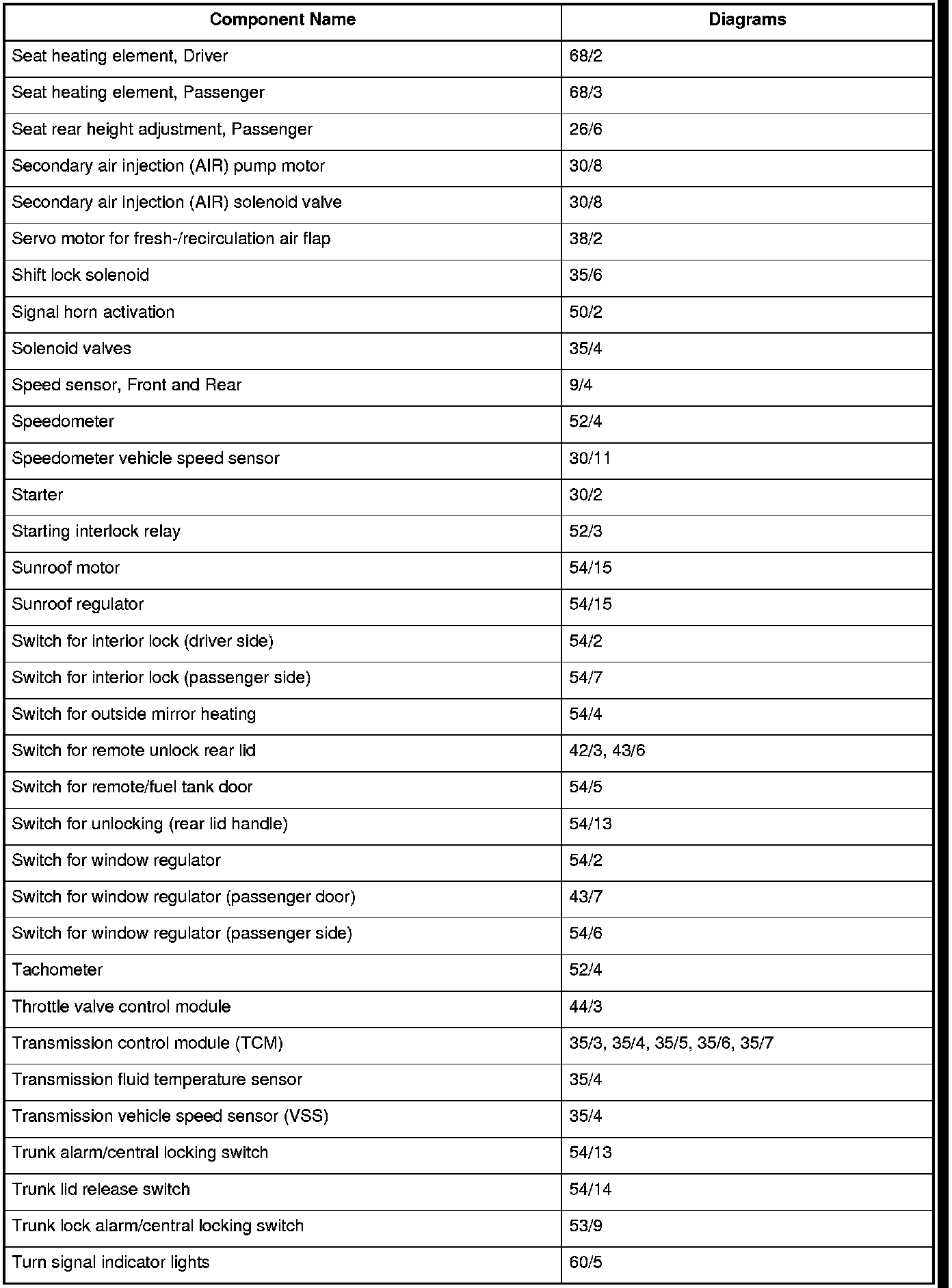 | Component Name | Diagrams |
|---|---|
| Seat heating element, Driver | 68/2 |
| Seat heating element, Passenger | 68/3 |
| Seat rear height adjustment, Passenger | 26/6 |
| Secondary air injection (AIR) pump motor | 30/8 |
| Secondary air injection (AIR) solenoid valve | 30/8 |
| Servo motor for fresh-/recirculation air flap | 38/2 |
| Shift lock solenoid | 35/6 |
| Signal horn activation | 50/2 |
| Solenoid valves | 35/4 |
| Speed sensor, Front and Rear | 9/4 |
| Speedometer | 52/4 |
| Speedometer vehicle speed sensor | 30/11 |
| Starter | 30/2 |
| Starting interlock relay | 52/3 |
| Sunroof motor | 54/15 |
| Sunroof regulator | 54/15 |
| Switch for interior lock (driver side) | 54/2 |
| Switch for interior lock (passenger side) | 54/7 |
| Switch for outside mirror heating | 54/4 |
| Switch for remote unlock rear lid | 42/3, 43/6 |
| Switch for remote/fuel tank door | 54/5 |
| Switch for unlocking (rear lid handle) | 54/13 |
| Switch for window regulator | 54/2 |
| Switch for window regulator (passenger door) | 43/7 |
| Switch for window regulator (passenger side) | 54/6 |
| Tachometer | 52/4 |
| Throttle valve control module | 44/3 |
| Transmission control module (TCM) | 35/3, 35/4, 35/5, 35/6, 35/7 |
| Transmission fluid temperature sensor | 35/4 |
| Transmission vehicle speed sensor (VSS) | 35/4 |
| Trunk alarm/central locking switch | 54/13 |
| Trunk lid release switch | 54/14 |
| Trunk lock alarm/central locking switch | 53/9 |
| Turn signal indicator lights | 60/5 |